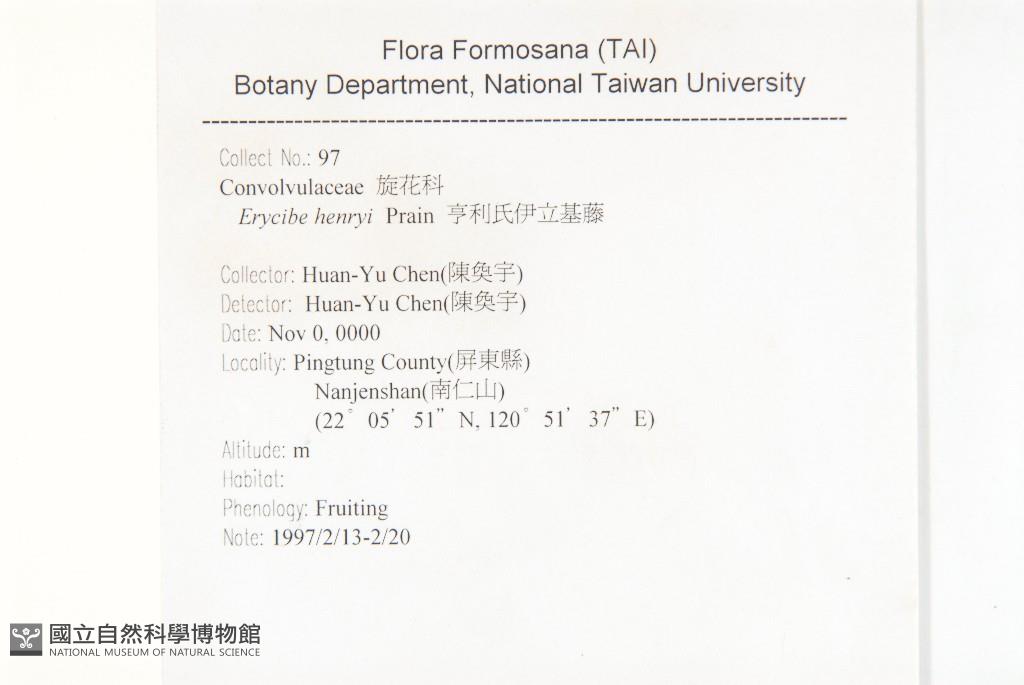 Flora Formosana (TAI)
Botany Department, National Taiwan University

Collect No.: 97
Convolvulaceae 旋花科
Erycibe henryi Prain 亨利氏伊立基藤

Collector: Huan-Yu Chen(陳奐宇)
Detector: Huan-Yu Chen(陳奐宇)
Date: Nov 0, 0000
Locality: Pingtung County(屏東縣)
Nanjenshan(南仁山)
(22° 05' 51" N, 120° 51' 37" E)
Altitude: m
Habitat:
Phenology: Fruiting
Note: 1997/2/13-2/20

國立自然科學博物館
NATIONAL MUSEUM OF NATURAL SCIENCE